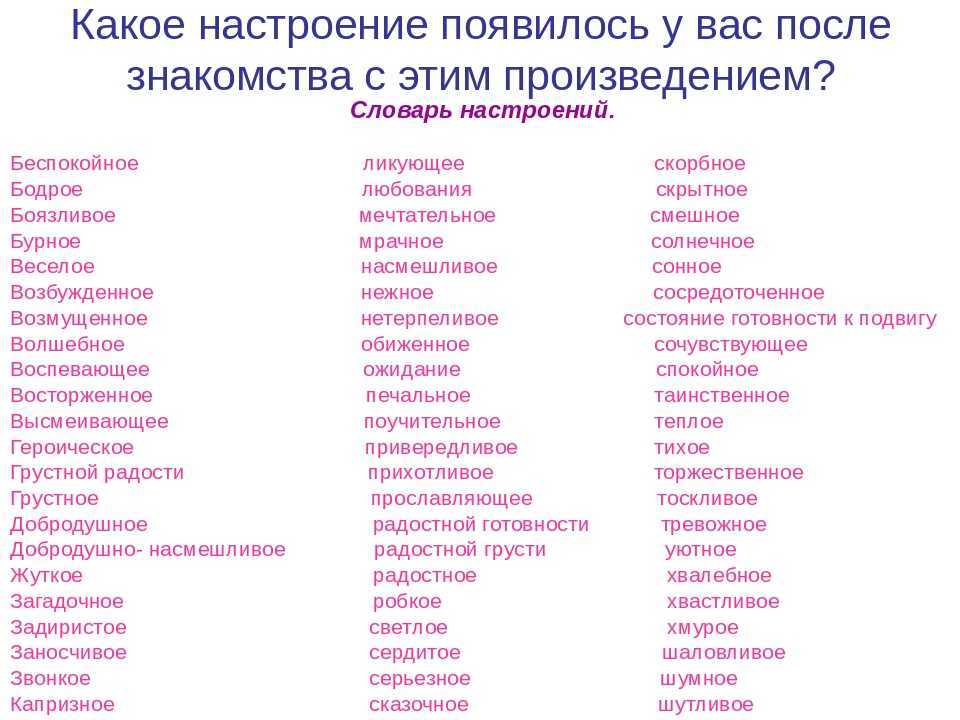 Какое настроение появилось у вас после знакомства с этим произведением?

Словарь настроений.

Беспокойное
Бодрое
Боязливое
Бурное
Веселое
Возбужденное
Возмущенное
Волшебное
Воспевающее
Восторженное
Высмеивающее
Героическое
Грустной радости
Грустное
Добродушное
Добродушно- насмешливое
Жуткое
Загадочное
Задиристое
Заносчивое
Звонкое
Капризное

ликующее
любования
мечтательное
мрачное
насмешливое
нежное
нетерпеливое
обиженное
ожидание
печальное
поучительное
привередливое
прихотливое
прославляющее
радостной готовности
радостной грусти
радостное
робкое
светлое
сердитое
серьезное
сказочное

скорбное
скрытное
смешное
солнечное
сонное
сосредоточенное
состояние готовности к подвигу
сочувствующее
спокойное
таинственное
теплое
тихое
торжественное
тоскливое
тревожное
уютное
хвалебное
хвастливое
хмурое
шаловливое
шумное
шутливое